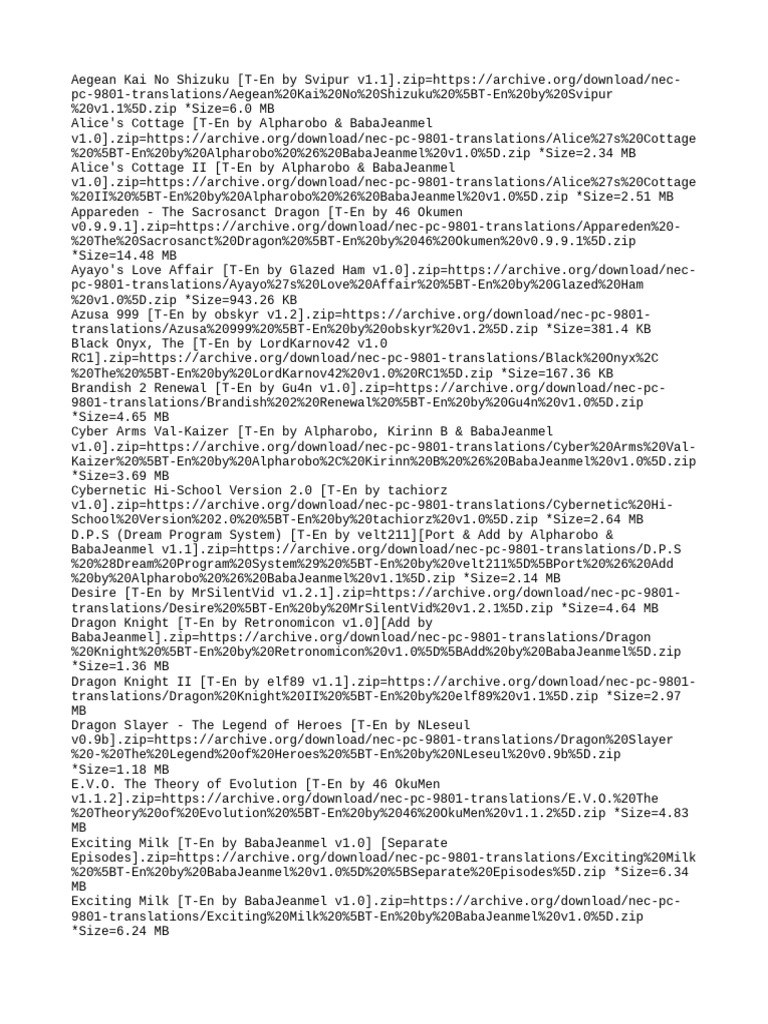 Aegean Kai No Shizuku [T-En by Svipur v1.1].zip=https://archive.org/download/nec-pc-9801-translations/Aegean%20Kai%20No%20Shizuku%20%5BT-En%20by%20Svipur%20v1.1%5D.zip *Size=6.0 MB
Alice's Cottage [T-En by Alpharobo & BabaJeanmel v1.0].zip=https://archive.org/download/nec-pc-9801-translations/Alice%27s%20Cottage%20%5BT-En%20by%20Alpharobo%20%26%20BabaJeanmel%20v1.0%5D.zip *Size=2.34 MB
Alice's Cottage II [T-En by Alpharobo & BabaJeanmel v1.0].zip=https://archive.org/download/nec-pc-9801-translations/Alice%27s%20Cottage%20II%20%5BT-En%20by%20Alpharobo%20%26%20BabaJeanmel%20v1.0%5D.zip *Size=2.51 MB
Appareden - The Sacrosanct Dragon [T-En by 46 Okumen v0.9.9.1].zip=https://archive.org/download/nec-pc-9801-translations/Appareden%20-%20The%20Sacrosanct%20Dragon%20%5BT-En%20by%2046%20Okumen%20v0.9.9.1%5D.zip *Size=14.48 MB
Ayayo's Love Affair [T-En by Glazed Ham v1.0].zip=https://archive.org/download/nec-pc-9801-translations/Ayayo%27s%20Love%20Affair%20%5BT-En%20by%20Glazed%20Ham%20v1.0%5D.zip *Size=943.26 KB
Azusa 999 [T-En by obskyr v1.2].zip=https://archive.org/download/nec-pc-9801-translations/Azusa%20999%20%5BT-En%20by%20obskyr%20v1.2%5D.zip *Size=381.4 KB
Black Onyx, The [T-En by LordKarnov42 v1.0 RC1].zip=https://archive.org/download/nec-pc-9801-translations/Black%20Onyx%2C%20The%20%5BT-En%20by%20LordKarnov42%20v1.0%20RC1%5D.zip *Size=167.36 KB
Brandish 2 Renewal [T-En by Gu4n v1.0].zip=https://archive.org/download/nec-pc-9801-translations/Brandish%202%20Renewal%20%5BT-En%20by%20Gu4n%20v1.0%5D.zip *Size=4.65 MB
Cyber Arms Val-Kaizer [T-En by Alpharobo, Kirinn B & BabaJeanmel v1.0].zip=https://archive.org/download/nec-pc-9801-translations/Cyber%20Arms%20Val-Kaizer%20%5BT-En%20by%20Alpharobo%2C%20Kirinn%20B%20%26%20BabaJeanmel%20v1.0%5D.zip *Size=3.69 MB
Cybernetic Hi-School Version 2.0 [T-En by tachiorz v1.0].zip=https://archive.org/download/nec-pc-9801-translations/Cybernetic%20Hi-School%20Version%202.0%20%5BT-En%20by%20tachiorz%20v1.0%5D.zip *Size=2.64 MB
D.P.S (Dream Program System) [T-En by velt211][Port & Add by Alpharobo & BabaJeanmel v1.1].zip=https://archive.org/download/nec-pc-9801-translations/D.P.S%20%28Dream%20Program%20System%29%20%5BT-En%20by%20velt211%5D%5BPort%20%26%20Add%20by%20Alpharobo%20%26%20BabaJeanmel%20v1.1%5D.zip *Size=2.14 MB
Desire [T-En by MrSilentVid v1.2.1].zip=https://archive.org/download/nec-pc-9801-translations/Desire%20%5BT-En%20by%20MrSilentVid%20v1.2.1%5D.zip *Size=4.64 MB
Dragon Knight [T-En by Retronomicon v1.0][Add by BabaJeanmel].zip=https://archive.org/download/nec-pc-9801-translations/Dragon%20Knight%20%5BT-En%20by%20Retronomicon%20v1.0%5D%5BAdd%20by%20BabaJeanmel%5D.zip *Size=1.36 MB
Dragon Knight II [T-En by elf89 v1.1].zip=https://archive.org/download/nec-pc-9801-translations/Dragon%20Knight%20II%20%5BT-En%20by%20elf89%20v1.1%5D.zip *Size=2.97 MB
Dragon Slayer - The Legend of Heroes [T-En by NLeseul v0.9b].zip=https://archive.org/download/nec-pc-9801-translations/Dragon%20Slayer%20-%20The%20Legend%20of%20Heroes%20%5BT-En%20by%20NLeseul%20v0.9b%5D.zip *Size=1.18 MB
E.V.O. The Theory of Evolution [T-En by 46 OkuMen v1.1.2].zip=https://archive.org/download/nec-pc-9801-translations/E.V.O.%20The%20Theory%20of%20Evolution%20%5BT-En%20by%2046%20OkuMen%20v1.1.2%5D.zip *Size=4.83 MB
Exciting Milk [T-En by BabaJeanmel v1.0] [Separate Episodes].zip=https://archive.org/download/nec-pc-9801-translations/Exciting%20Milk%20%5BT-En%20by%20BabaJeanmel%20v1.0%5D%20%5BSeparate%20Episodes%5D.zip *Size=6.34 MB
Exciting Milk [T-En by BabaJeanmel v1.0].zip=https://archive.org/download/nec-pc-9801-translations/Exciting%20Milk%20%5BT-En%20by%20BabaJeanmel%20v1.0%5D.zip *Size=6.24 MB